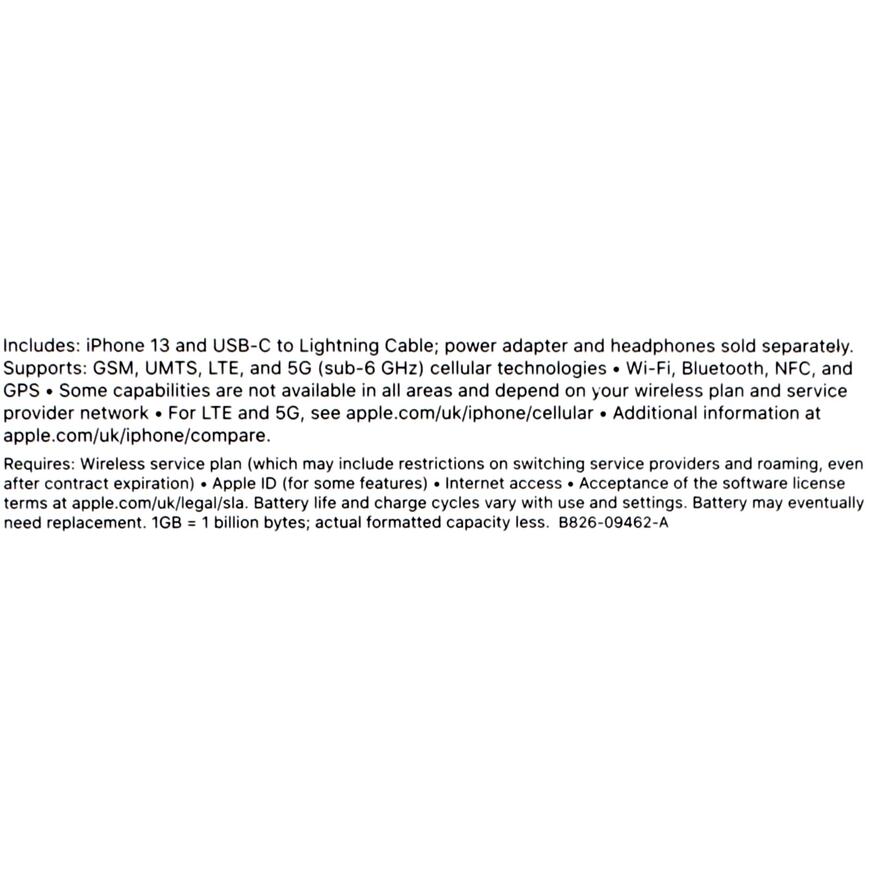 Includes: iPhone 13 and USB-C to Lightning Cable; power adapter and headphones sold separately. Supports: GSM, UMTS, LTE, and 5G (sub-6 GHz) cellular technologies • Wi-Fi, Bluetooth, NFC, and GPS • Some capabilities are not available in all areas and depend on your wireless plan and service provider network • For LTE and 5G, see apple.com/uk/iphone/cellular • Additional information at apple.com/uk/iphone/compare.

Requires: Wireless service plan (which may include restrictions on switching service providers and roaming, even after contract expiration) • Apple ID (for some features) • Internet access • Acceptance of the software license terms at apple.com/uk/legal/sla. Battery life and charge cycles vary with use and settings. Battery may eventually need replacement. 1GB = 1 billion bytes; actual formatted capacity less. B826-09462-A